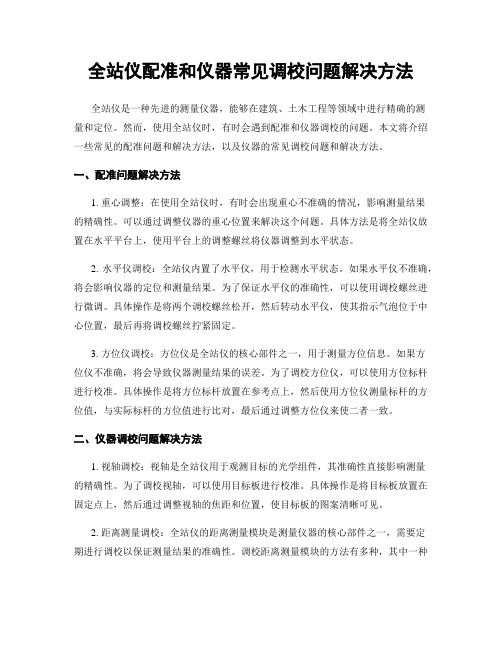 全站仪配准和仪器常见调校问题解决方法

全站仪是一种先进的测量仪器，能够在建筑、土木工程等领域中进行精确的测量和定位。然而，使用全站仪时，有时会遇到配准和仪器调校的问题。本文将介绍一些常见的配准问题和解决方法，以及仪器的常见调校问题和解决方法。

一、配准问题解决方法

1. 重心调整：在使用全站仪时，有时会出现重心不准确的情况，影响测量结果的精确性。可以通过调整仪器的重心位置来解决这个问题。具体方法是将全站仪放置在水平平台上，使用平台上的调整螺丝将仪器调整到水平状态。

2. 水平仪调校：全站仪内置了水平仪，用于检测水平状态。如果水平仪不准确，将会影响仪器的定位和测量结果。为了保证水平仪的准确性，可以使用调校螺丝进行微调。具体操作是将两个调校螺丝松开，然后转动水平仪，使其指示气泡位于中心位置，最后再将调校螺丝拧紧固定。

3. 方位仪调校：方位仪是全站仪的核心部件之一，用于测量方位信息。如果方位仪不准确，将会导致仪器测量结果的误差。为了调校方位仪，可以使用方位标杆进行校准。具体操作是将方位标杆放置在参考点上，然后使用方位仪测量标杆的方位值，与实际标杆的方位值进行比对，最后通过调整方位仪来使二者一致。

二、仪器调校问题解决方法

1. 视轴调校：视轴是全站仪用于观测目标的光学组件，其准确性直接影响测量的精确性。为了调校视轴，可以使用目标板进行校准。具体操作是将目标板放置在固定点上，然后通过调整视轴的焦距和位置，使目标板的图案清晰可见。

2. 距离测量调校：全站仪的距离测量模块是测量仪器的核心部件之一，需要定期进行调校以保证测量结果的准确性。调校距离测量模块的方法有多种，其中一种